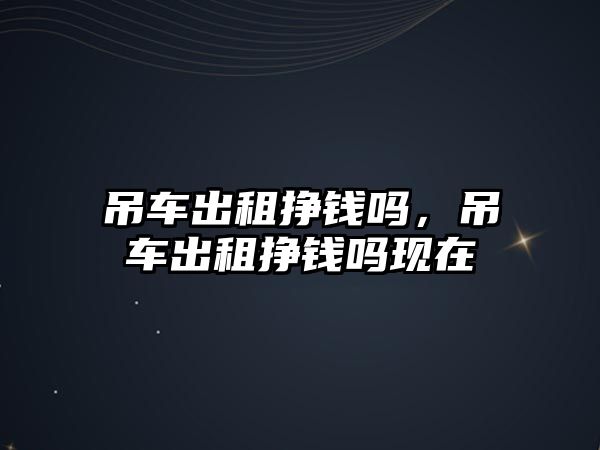 吊车出租挣钱吗，吊车出租挣钱吗现在